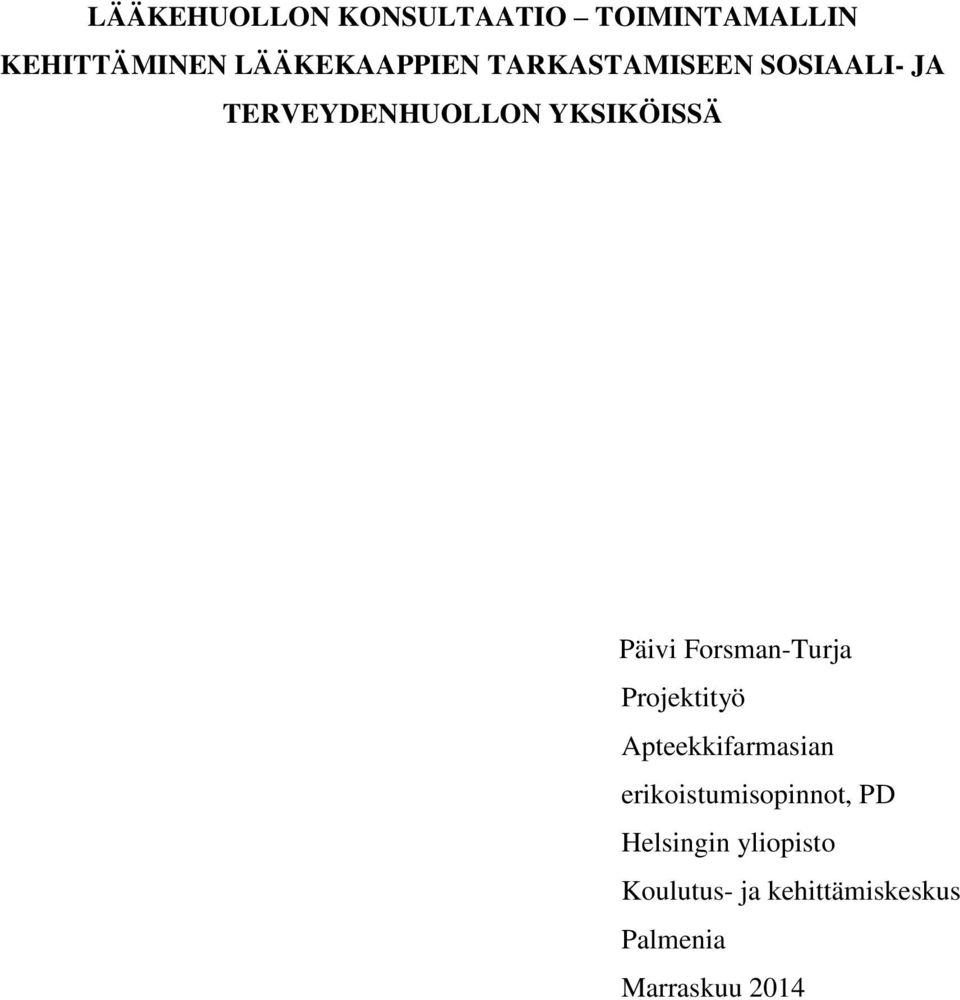 LÄÄKEHUOLLON KONSULTAATIO – TOIMINTAMALLIN KEHITTÄMINEN LÄÄKEKAAPPIEN TARKASTAMISEEN SOSIAALI- JA TERVEYDENHUOLLON YKSIKÖISSÄ

Päivi Forsman-Turja
Projektityö
Apteekkifarmasian erikoistumisopinnot, PD
Helsingin yliopisto
Koulutus- ja kehittämiskeskus Palmenia
Marraskuu 2014